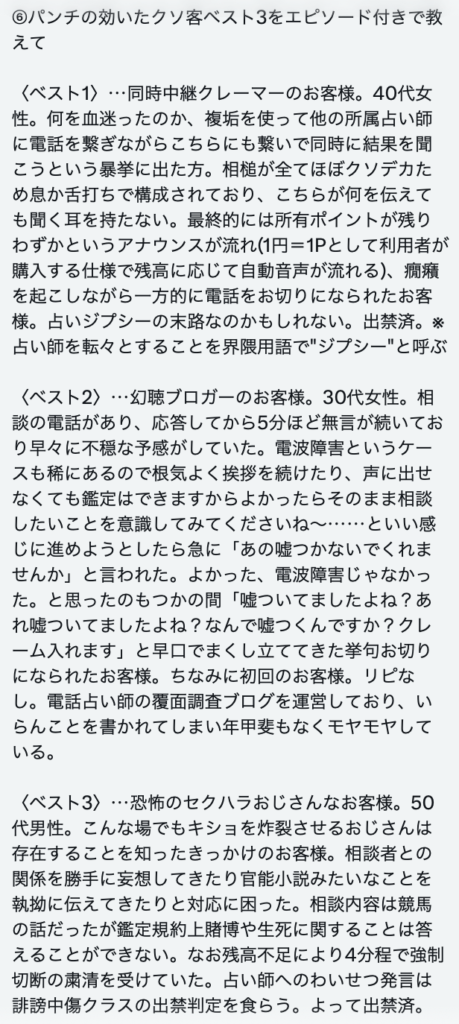 ⑥パンチの効いたクソ客ベスト3をエピソード付きで教えて

〈ベスト1〉…同時中継クレーマーのお客様。40代女性。何を血迷ったのか、複垢を使って他の所属占い師に電話を繋ぎながらこちらにも繋いで同時に結果を聞こうという暴挙に出た方。相槌が全てほぼクソデカため息か舌打ちで構成されており、こちらが何を伝えても聞く耳を持たない。最終的には所有ポイントが残りわずかというアナウンスが流れ(1円＝1Pとして利用者が購入する仕様で残高に応じて自動音声が流れる)、癇癪を起こしながら一方的に電話をお切りになられたお客様。占いジプシーの末路なのかもしれない。出禁済。※占い師を転々とすることを界隈用語で"ジプシー"と呼ぶ

〈ベスト2〉…幻聴ブロガーのお客様。30代女性。相談の電話があり、応答してから5分ほど無言が続いており早々に不穏な予感がしていた。電波障害というケースも稀にあるので根気よく挨拶を続けたり、声に出せなくても鑑定はできますからよかったらそのまま相談したいことを意識してみてくださいね〜……といい感じに進めようとしたら急に「あの嘘つかないでくれませんか」と言われた。よかった、電波障害じゃなかった。と思ったのもつかの間「嘘ついてましたよね？あれ嘘ついてましたよね？なんで嘘つくんですか？クレーム入れます」と早口でまくし立ててきた挙句お切りになられたお客様。ちなみに初回のお客様。リピなし。電話占い師の覆面調査ブログを運営しており、いらんことを書かれてしまい年甲斐もなくモヤモヤしている。

〈ベスト3〉…恐怖のセクハラおじさんなお客様。50代男性。こんな場でもキショを炸裂させるおじさんは存在することを知ったきっかけのお客様。相談者との関係を勝手に妄想してきたり官能小説みたいなことを執拗に伝えてきたりと対応に困った。相談内容は競馬の話だったが鑑定規約上賭博や生死に関することは答えることができない。なお残高不足により4分程で強制切断の粛清を受けていた。占い師へのわいせつ発言は誹謗中傷クラスの出禁判定を食らう。よって出禁済。